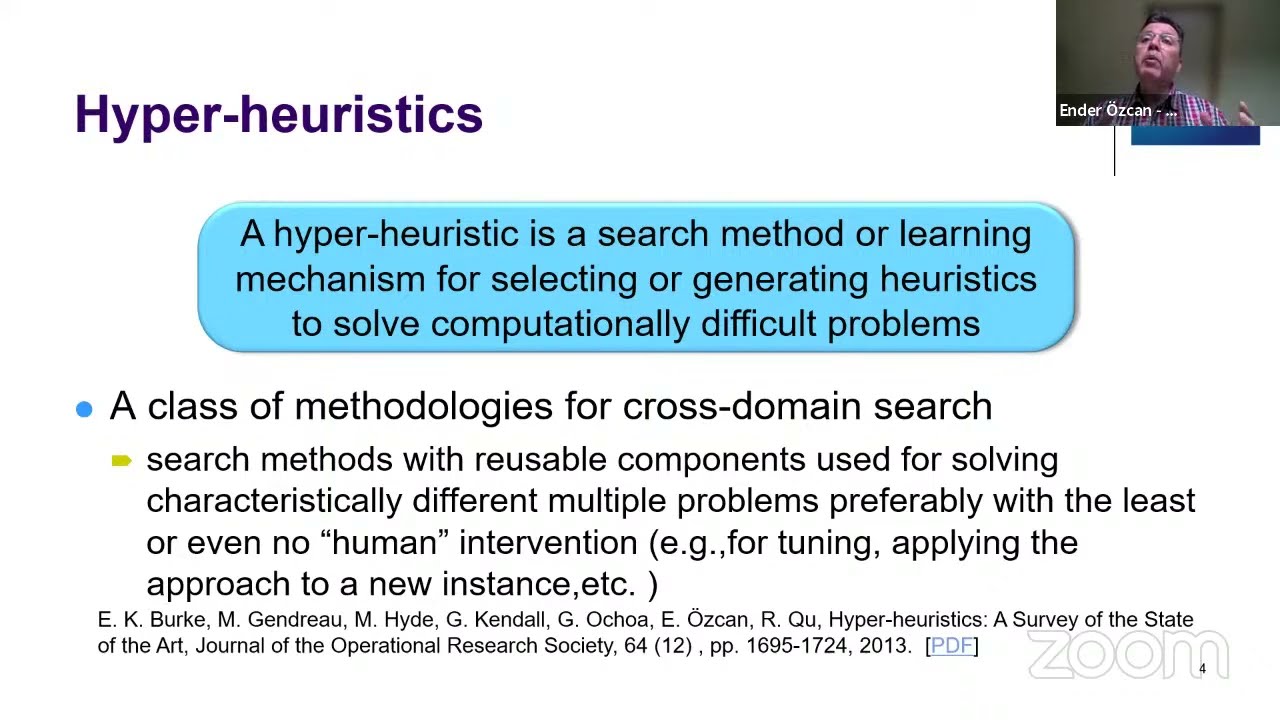 Ender Özcan - ...

Hyper-heuristics

A hyper-heuristic is a search method or learning mechanism for selecting or generating heuristics to solve computationally difficult problems

A class of methodologies for cross-domain search

search methods with reusable components used for solving characteristically different multiple problems preferably with the least or even no “human” intervention (e.g.,for tuning, applying the approach to a new instance,etc. )

E. K. Burke, M. Gendreau, M. Hyde, G. Kendall, G. Ochoa, E. Özcan, R. Qu, Hyper-heuristics: A Survey of the State of the Art, Journal of the Operational Research Society, 64 (12) , pp. 1695-1724, 2013. [PDF]

zoom

4